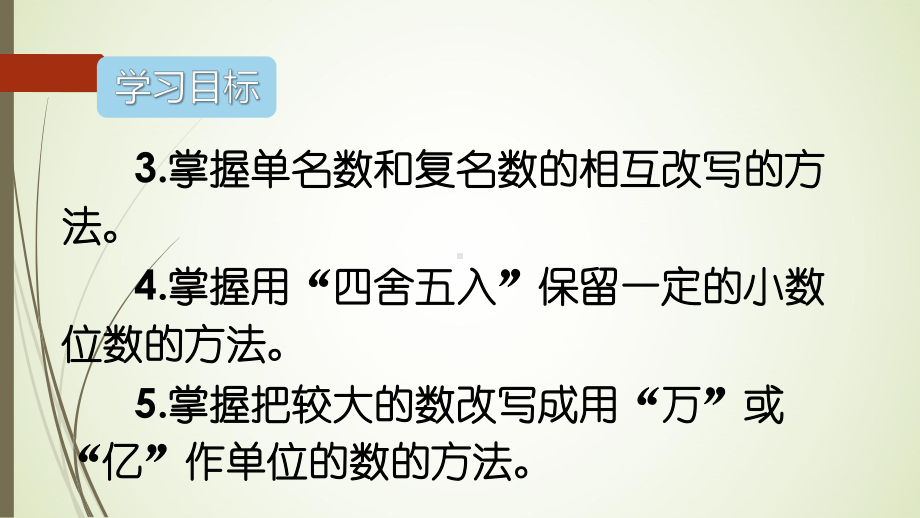 学习目标

3.掌握单名数和复名数的相互改写的方法。

4.掌握用“四舍五入”保留一定的小数位数的方法。

5.掌握把较大的数改写成用“万”或“亿”作单位的数的方法。